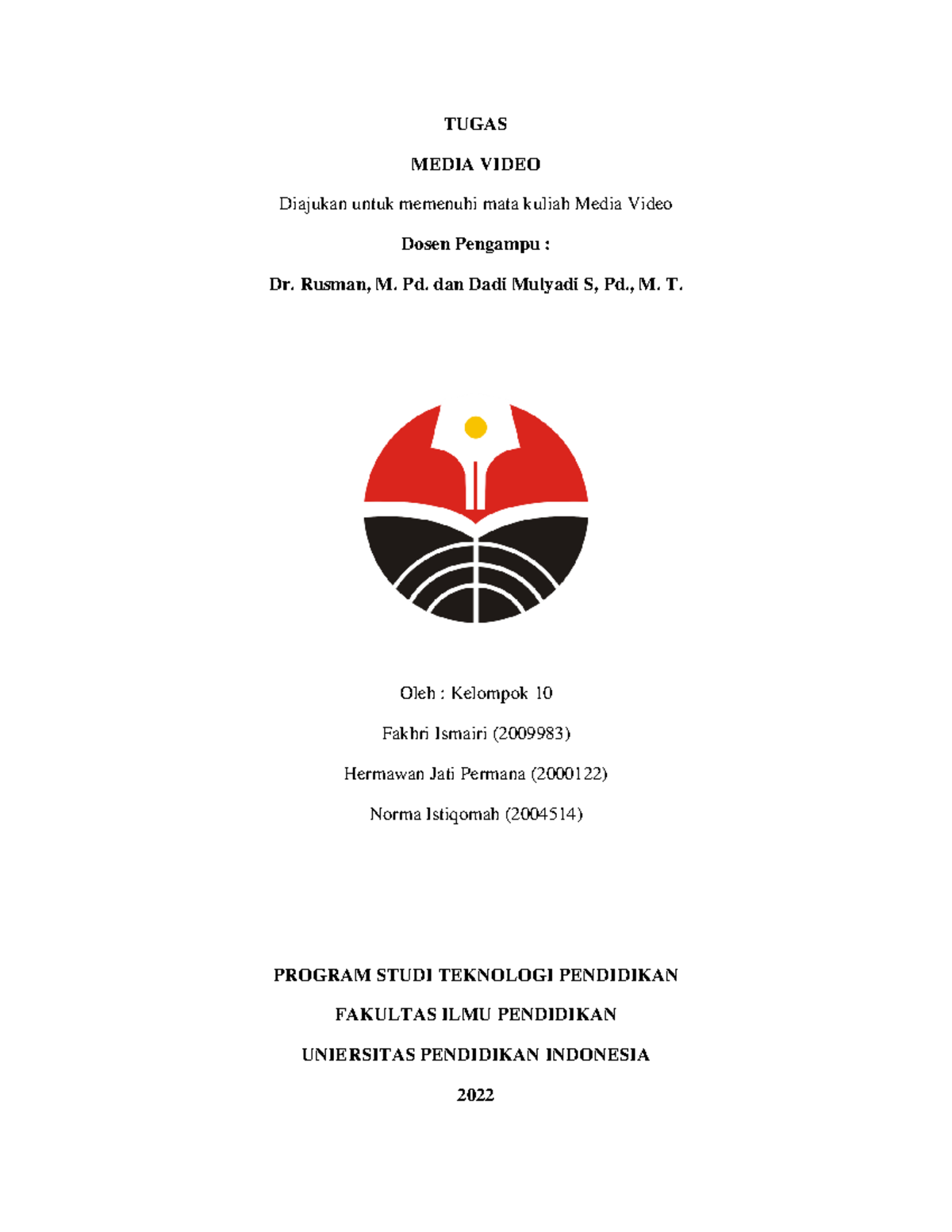 TUGAS

MEDIA VIDEO

Diajukan untuk memenuhi mata kuliah Media Video

Dosen Pengampu :

Dr. Rusman, M. Pd. dan Dadi Mulyadi S, Pd., M. T.

Oleh : Kelompok 10

Fakhri Ismairi (2009983)

Hermawan Jati Permana (2000122)

Norma Istiqomah (2004514)

PROGRAM STUDI TEKNOLOGI PENDIDIKAN

FAKULTAS ILMU PENDIDIKAN

UNIERSITAS PENDIDIKAN INDONESIA

2022